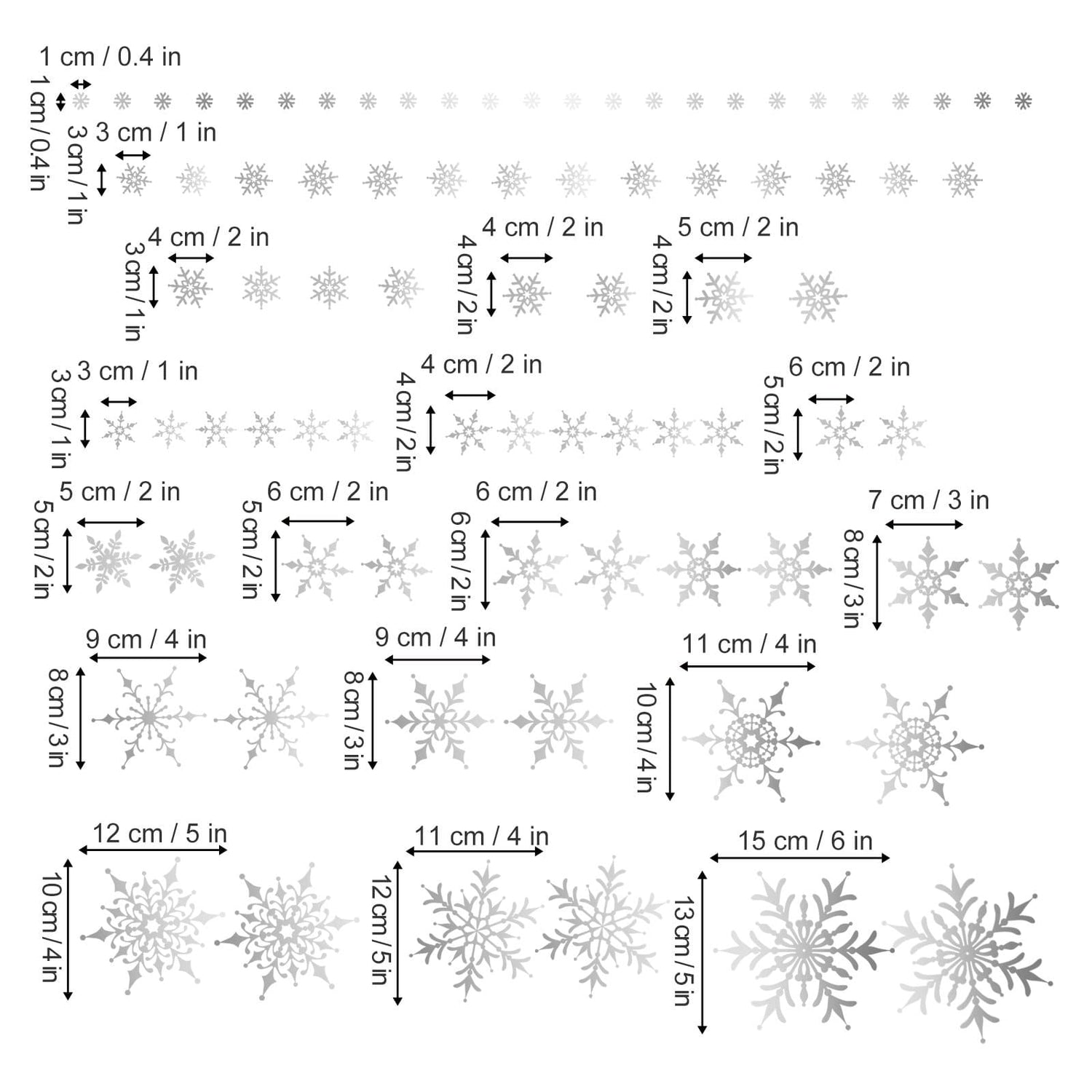 1 cm / 0.4 in
1 cm / 0.4 in
3 cm / 1 in
3 cm / 1 in
4 cm / 2 in
3 cm / 1 in
4 cm / 2 in
4 cm / 2 in
5 cm / 2 in
4 cm / 2 in
3 cm / 1 in
3 cm / 1 in
4 cm / 2 in
4 cm / 2 in
6 cm / 2 in
5 cm / 2 in
5 cm / 2 in
5 cm / 2 in
6 cm / 2 in
5 cm / 2 in
6 cm / 2 in
6 cm / 2 in
7 cm / 3 in
8 cm / 3 in
9 cm / 4 in
8 cm / 3 in
9 cm / 4 in
8 cm / 3 in
11 cm / 4 in
10 cm / 4 in
12 cm / 5 in
10 cm / 4 in
11 cm / 4 in
12 cm / 5 in
15 cm / 6 in
13 cm / 5 in